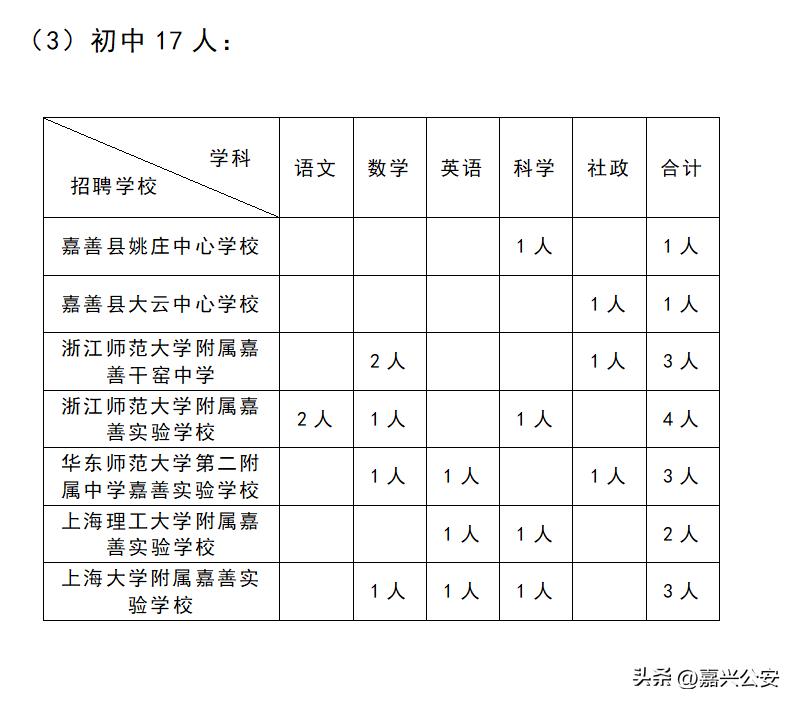 （3）初中 17 人：

| 学科 招聘学校 | 语文 | 数学 | 英语 | 科学 | 社政 | 合计 |
|---|---|---|---|---|---|---|
| 嘉善县姚庄中心学校 | | | | 1 人 | | 1 人 |
| 嘉善县大云中心学校 | | | | | 1 人 | 1 人 |
| 浙江师范大学附属嘉善干窑中学 | | 2 人 | | | 1 人 | 3 人 |
| 浙江师范大学附属嘉善实验学校 | 2 人 | 1 人 | | 1 人 | | 4 人 |
| 华东师范大学第二附属中学嘉善实验学校 | | 1 人 | 1 人 | | 1 人 | 3 人 |
| 上海理工大学附属嘉善实验学校 | | | 1 人 | 1 人 | | 2 人 |
| 上海大学附属嘉善实验学校 | | 1 人 | 1 人 | 1 人 | | 3 人 |

头条 @嘉兴公安